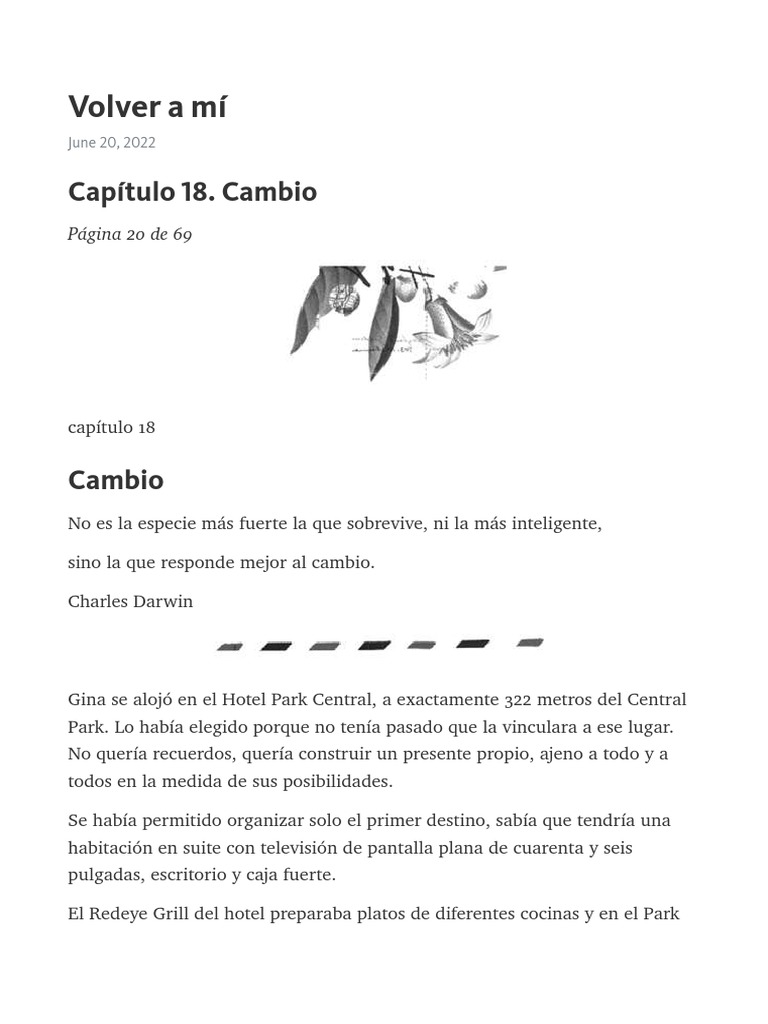 Volver a mí

June 20, 2022

Capítulo 18. Cambio

Página 20 de 69

capítulo 18

Cambio

No es la especie más fuerte la que sobrevive, ni la más inteligente,

sino la que responde mejor al cambio.

Charles Darwin

Gina se alojó en el Hotel Park Central, a exactamente 322 metros del Central Park. Lo había elegido porque no tenía pasado que la vinculara a ese lugar. No quería recuerdos, quería construir un presente propio, ajeno a todo y a todos en la medida de sus posibilidades.

Se había permitido organizar solo el primer destino, sabía que tendría una habitación en suite con televisión de pantalla plana de cuarenta y seis pulgadas, escritorio y caja fuerte.

El Redeye Grill del hotel preparaba platos de diferentes cocinas y en el Park